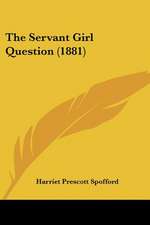 The Servant Girl Question (1881)

Harriet Prescott Spofford